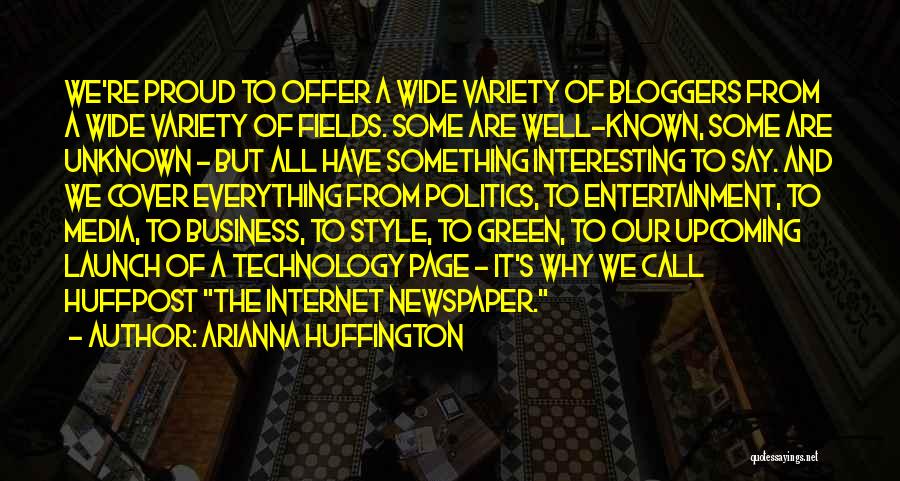 WE'RE PROUD TO OFFER A WIDE VARIETY OF BLOGGERS FROM A WIDE VARIETY OF FIELDS. SOME ARE WELL-KNOWN, SOME ARE UNKNOWN - BUT ALL HAVE SOMETHING INTERESTING TO SAY. AND WE COVER EVERYTHING FROM POLITICS, TO ENTERTAINMENT, TO MEDIA, TO BUSINESS, TO STYLE, TO GREEN, TO OUR UPCOMING LAUNCH OF A TECHNOLOGY PAGE - IT'S WHY WE CALL HUFFPOST "THE INTERNET NEWSPAPER."

- AUTHOR: ARIANNA HUFFINGTON

quotessayings.net